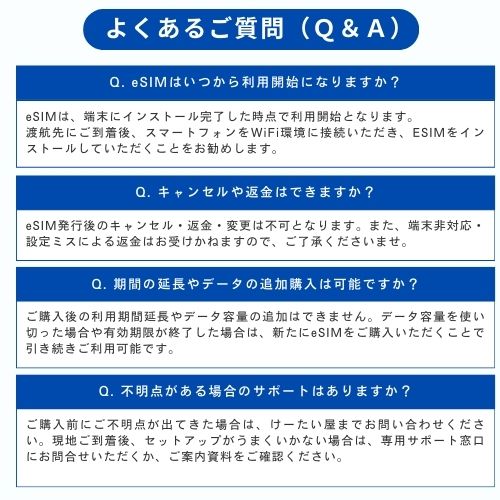 よくあるご質問（Q＆A）

Q. eSIMはいつから利用開始になりますか？

eSIMは、端末にインストール完了した時点で利用開始となります。
渡航先にご到着後、スマートフォンをWiFi環境に接続いただき、ESIMをインストールしていただくことをお勧めします。

Q. キャンセルや返金はできますか？

eSIM発行後のキャンセル・返金・変更は不可となります。また、端末非対応・設定ミスによる返金はお受けかねますので、ご了承くださいませ。

Q. 期間の延長やデータの追加購入は可能ですか？

ご購入後の利用期間延長やデータ容量の追加はできません。データ容量を使い切った場合や有効期限が終了した場合は、新たにeSIMをご購入いただくことで引き続きご利用可能です。

Q. 不明点がある場合のサポートはありますか？

ご購入前にご不明点が出てきた場合は、けーたい屋までお問い合わせください。現地ご到着後、セットアップがうまくいかない場合は、専用サポート窓口にお問合せいただくか、ご案内資料をご確認ください。